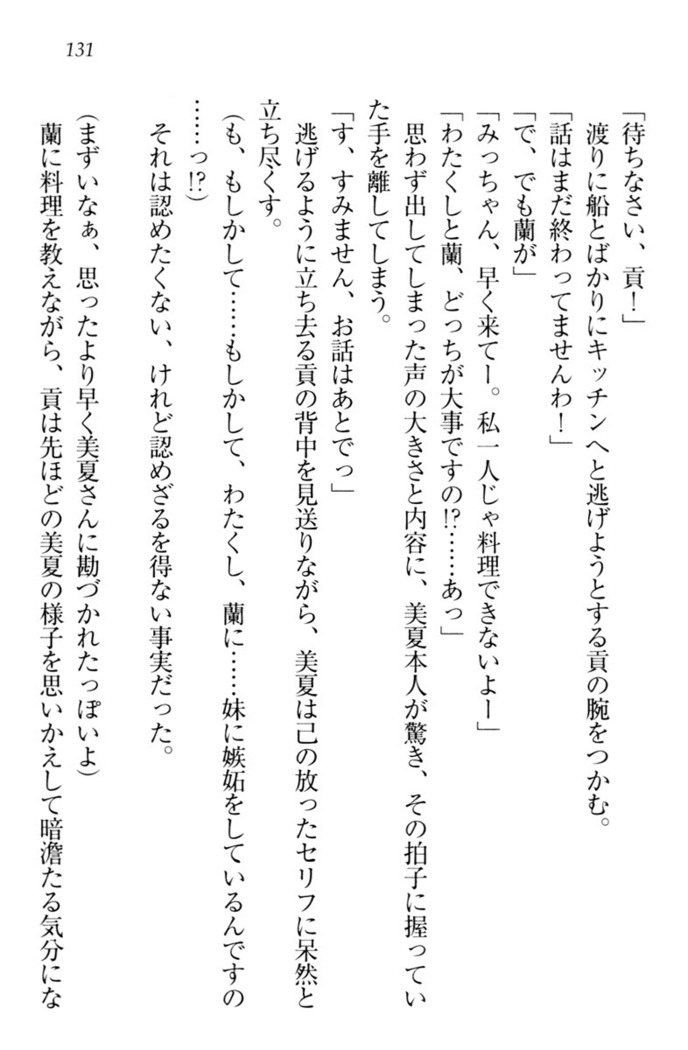 131

「待ちなさい、貢！」

渡りに船とばかりにキッチンへと逃げようとする貢の腕をつかむ。

「話はまだ終わってませんわ！」

「で、でも蘭が」

「みっちゃん、早く来てー。私一人じゃ料理できないよー」

「わたくしと蘭、どっちが大事ですの!?……あっ」

思わず出してしまった声の大きさと内容に、美夏本人が驚き、その拍子に握っていた手を離してしまう。

「す、すみません、お話はあとでっ」

逃げるように立ち去る貢の背中を見送りながら、美夏は己の放ったセリフに呆然と立ち尽くす。

（も、もしかして……もしかして、わたくし、蘭に……妹に嫉妬をしているんですの……っ!?）

それは認めたくない、けれど認めざるを得ない事実だった。

（まずいなぁ、思ったより早く美夏さんに勘づかれたっぽいよ）

蘭に料理を教えながら、貢は先ほどの美夏の様子を思いかえして暗澹たる気分にな